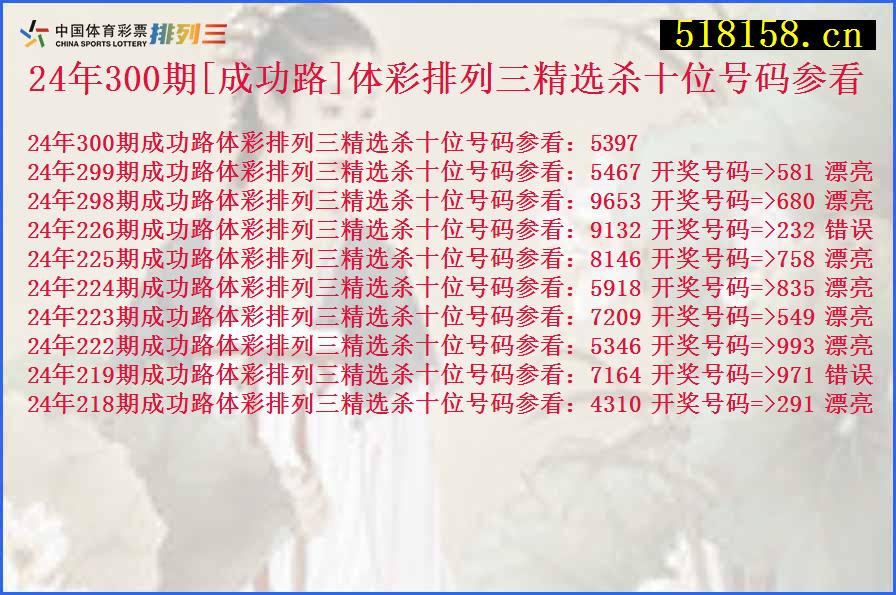 中国体育彩票 CHINA SPORTS LOTTERY 排列三

518158.cn

24年300期[成功路]体彩排列三精选杀十位号码参看

24年300期成功路体彩排列三精选杀十位号码参看：5397
24年299期成功路体彩排列三精选杀十位号码参看：5467 开奖号码=>581 漂亮
24年298期成功路体彩排列三精选杀十位号码参看：9653 开奖号码=>680 漂亮
24年226期成功路体彩排列三精选杀十位号码参看：9132 开奖号码=>232 错误
24年225期成功路体彩排列三精选杀十位号码参看：8146 开奖号码=>758 漂亮
24年224期成功路体彩排列三精选杀十位号码参看：5918 开奖号码=>835 漂亮
24年223期成功路体彩排列三精选杀十位号码参看：7209 开奖号码=>549 漂亮
24年222期成功路体彩排列三精选杀十位号码参看：5346 开奖号码=>993 漂亮
24年219期成功路体彩排列三精选杀十位号码参看：7164 开奖号码=>971 错误
24年218期成功路体彩排列三精选杀十位号码参看：4310 开奖号码=>291 漂亮